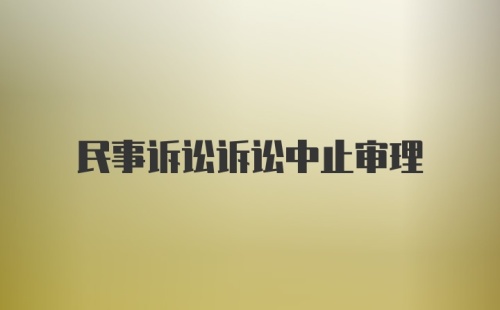 民事诉讼诉讼中止审理